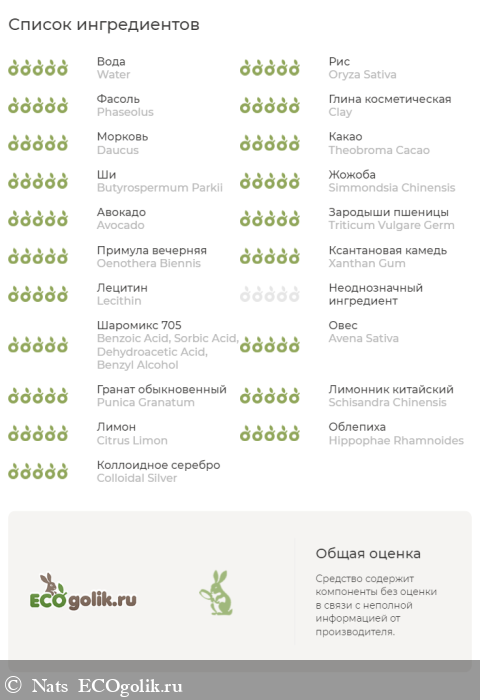 Список ингредиентов

Вода
Water

Фасоль
Phaseolus

Морковь
Daucus

Ши
Butyrospermum Parkii

Авокадо
Avocado

Примула вечерняя
Oenothera Biennis

Лецитин
Lecithin

Шаромикс 705
Benzoic Acid, Sorbic Acid, Dehydroacetic Acid, Benzyl Alcohol

Гранат обыкновенный
Punica Granatum

Лимон
Citrus Limon

Коллоидное серебро
Colloidal Silver

Рис
Oryza Sativa

Глина косметическая
Clay

Какао
Theobroma Cacao

Жожоба
Simmondsia Chinensis

Зародыши пшеницы
Triticum Vulgare Germ

Ксантановая камедь
Xanthan Gum

Неоднозначный ингредиент

Овес
Avena Sativa

Лимонник китайский
Schisandra Chinensis

Облепиха
Hippophae Rhamnoides

ECOgolik.ru

Общая оценка

Средство содержит компоненты без оценки в связи с неполной информацией от производителя.

© Nats ECOgolik.ru